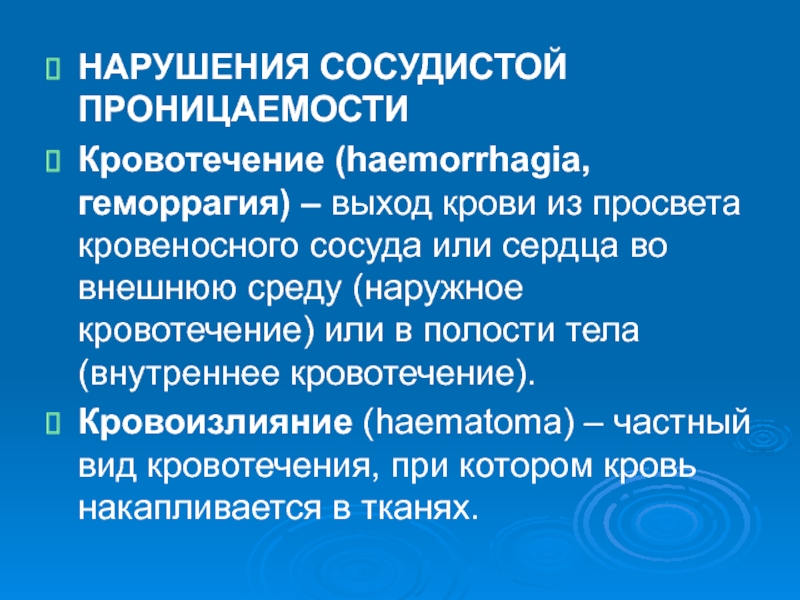 НАРУШЕНИЯ СОСУДИСТОЙ ПРОНИЦАЕМОСТИ

Кровотечение (haemorrhagia, геморрагия) – выход крови из просвета кровеносного сосуда или сердца во внешнюю среду (наружное кровотечение) или в полости тела (внутреннее кровотечение).

Кровоизлияние (haematoma) – частный вид кровотечения, при котором кровь накапливается в тканях.